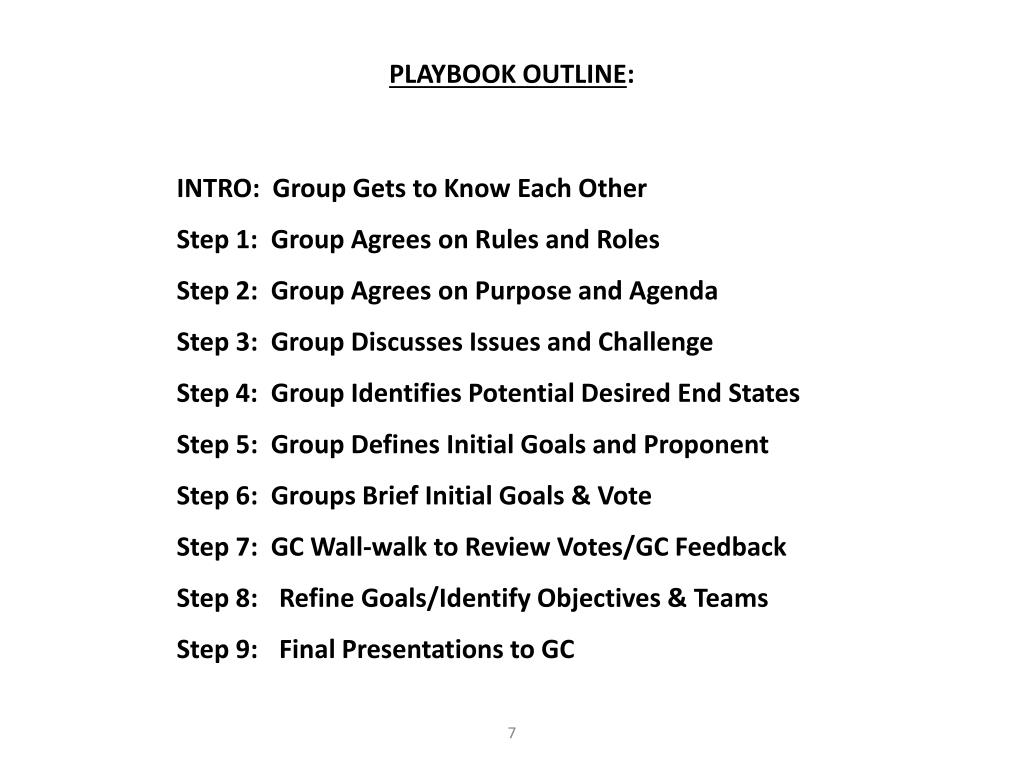 PLAYBOOK OUTLINE:

INTRO: Group Gets to Know Each Other

Step 1: Group Agrees on Rules and Roles

Step 2: Group Agrees on Purpose and Agenda

Step 3: Group Discusses Issues and Challenge

Step 4: Group Identifies Potential Desired End States

Step 5: Group Defines Initial Goals and Proponent

Step 6: Groups Brief Initial Goals & Vote

Step 7: GC Wall-walk to Review Votes/GC Feedback

Step 8: Refine Goals/Identify Objectives & Teams

Step 9: Final Presentations to GC

7